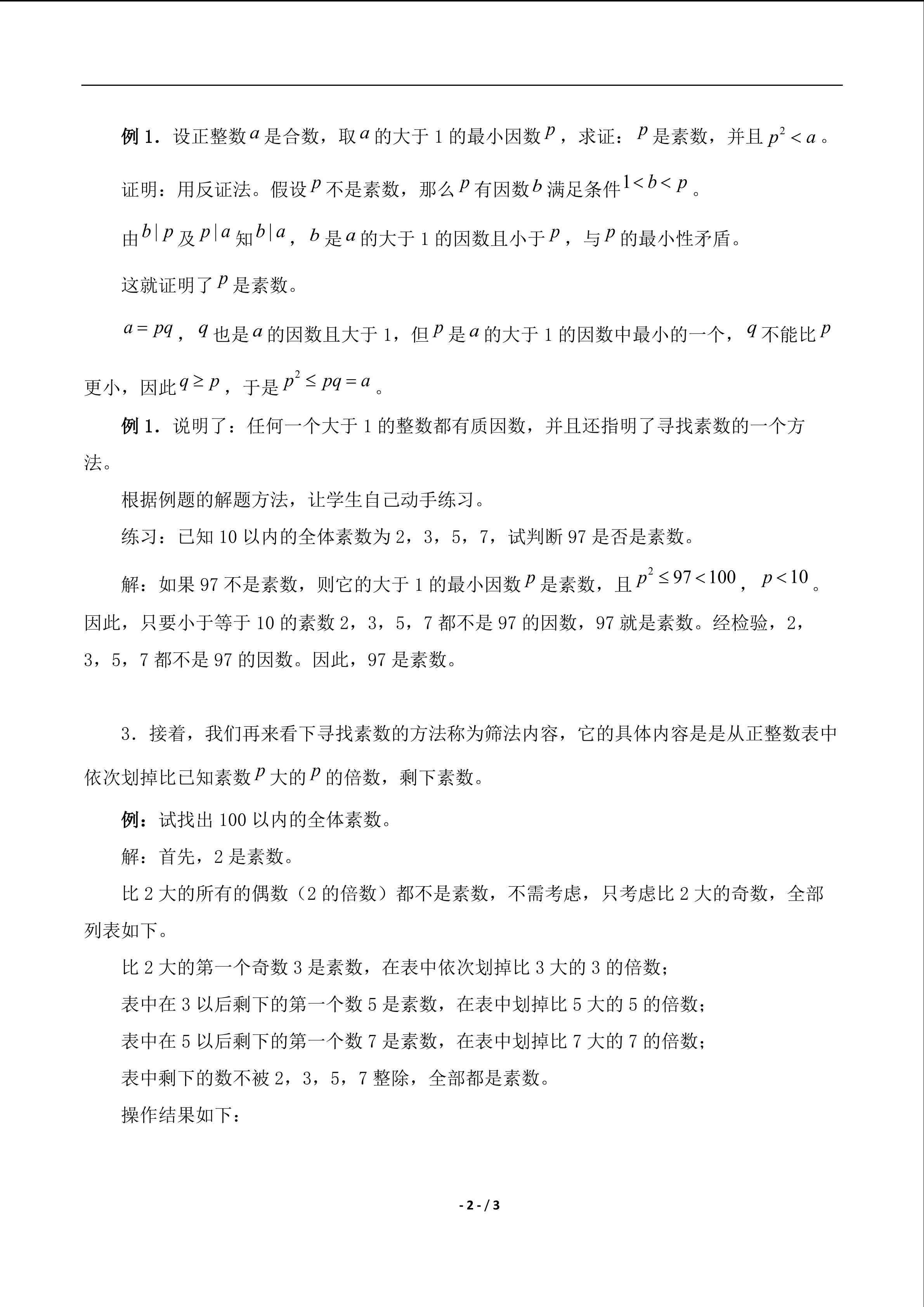 例1．设正整数$a$是合数，取$a$的大于1的最小因数$p$，求证：$p$是素数，并且$p^2<a$。

证明：用反证法。假设$p$不是素数，那么$p$有因数$b$满足条件$1<b<p$。

由$b|p$及$p|a$知$b|a$，$b$是$a$的大于1的因数且小于$p$，与$p$的最小性矛盾。

这就证明了$p$是素数。

$a=pq$，$q$也是$a$的因数且大于1，但$p$是$a$的大于1的因数中最小的一个，$q$不能比$p$更小，因此$q\geq p$，于是$p^2\leq pq=a$。

例1．说明了：任何一个大于1的整数都有质因数，并且还指明了寻找素数的一个方法。

根据例题的解题方法，让学生自己动手练习。

练习：已知10以内的全体素数为2，3，5，7，试判断97是否是素数。

解：如果97不是素数，则它的大于1的最小因数$p$是素数，且$p^2\leq 97<100$，$p<10$。因此，只要小于等于10的素数2，3，5，7都不是97的因数，97就是素数。经检验，2，3，5，7都不是97的因数。因此，97是素数。

3．接着，我们再来看下寻找素数的方法称为筛法内容，它的具体内容是是从正整数表中依次划掉比已知素数$p$大的$p$的倍数，剩下素数。

例：试找出100以内的全体素数。

解：首先，2是素数。

比2大的所有的偶数（2的倍数）都不是素数，不需考虑，只考虑比2大的奇数，全部列表如下。

比2大的第一个奇数3是素数，在表中依次划掉比3大的3的倍数；

表中在3以后剩下的第一个数5是素数，在表中划掉比5大的5的倍数；

表中在5以后剩下的第一个数7是素数，在表中划掉比7大的7的倍数；

表中剩下的数不被2，3，5，7整除，全部都是素数。

操作结果如下：

- 2 - / 3